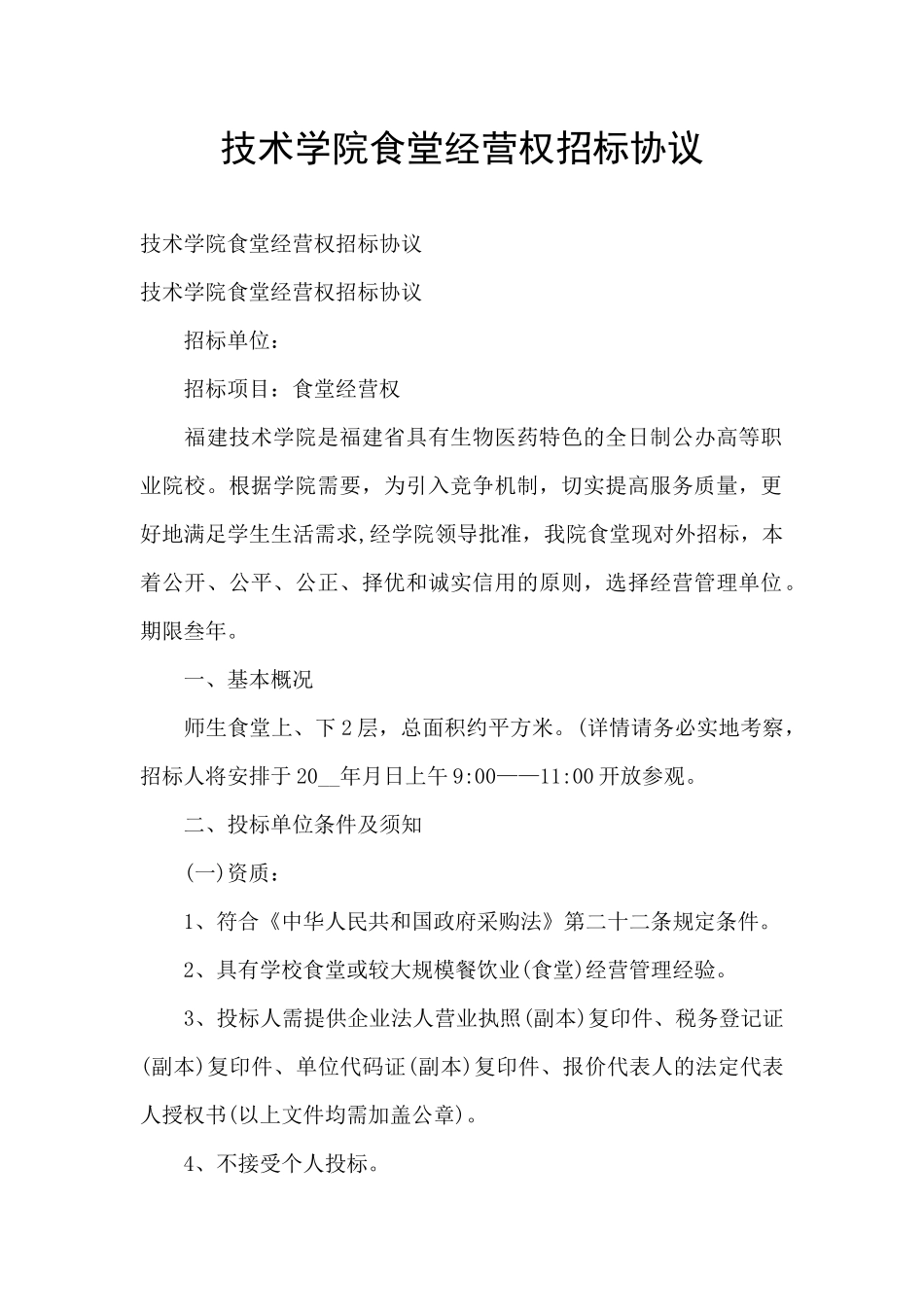 技术学院食堂经营权招标协议

技术学院食堂经营权招标协议

技术学院食堂经营权招标协议

招标单位：

招标项目：食堂经营权

福建技术学院是福建省具有生物医药特色的全日制公办高等职业院校。根据学院需要，为引入竞争机制，切实提高服务质量，更好地满足学生生活需求,经学院领导批准，我院食堂现对外招标，本着公开、公平、公正、择优和诚实信用的原则，选择经营管理单位。期限叁年。

一、基本概况

师生食堂上、下2层，总面积约平方米。(详情请务必实地考察，招标人将安排于20__年月日上午9:00——11:00开放参观。

二、投标单位条件及须知

(一)资质：

1、符合《中华人民共和国政府采购法》第二十二条规定条件。

2、具有学校食堂或较大规模餐饮业(食堂)经营管理经验。

3、投标人需提供企业法人营业执照(副本)复印件、税务登记证(副本)复印件、单位代码证(副本)复印件、报价代表人的法定代表人授权书(以上文件均需加盖公章)。

4、不接受个人投标。